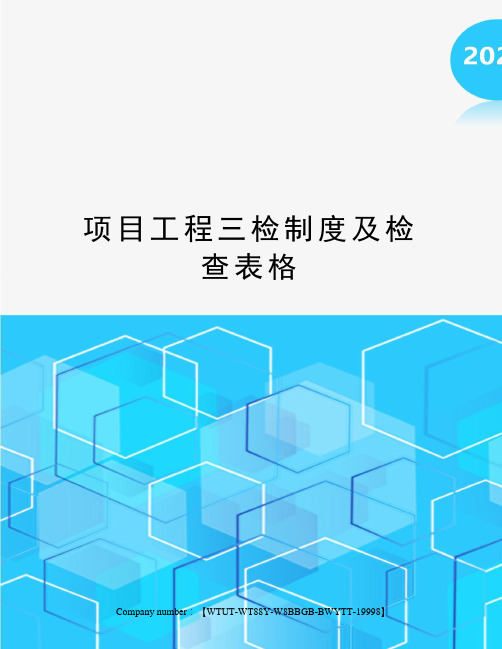 202

项目工程三检制度及检查表格

Company number：【WTUT-WT88Y-W8BBGB-BWYTT-19998】